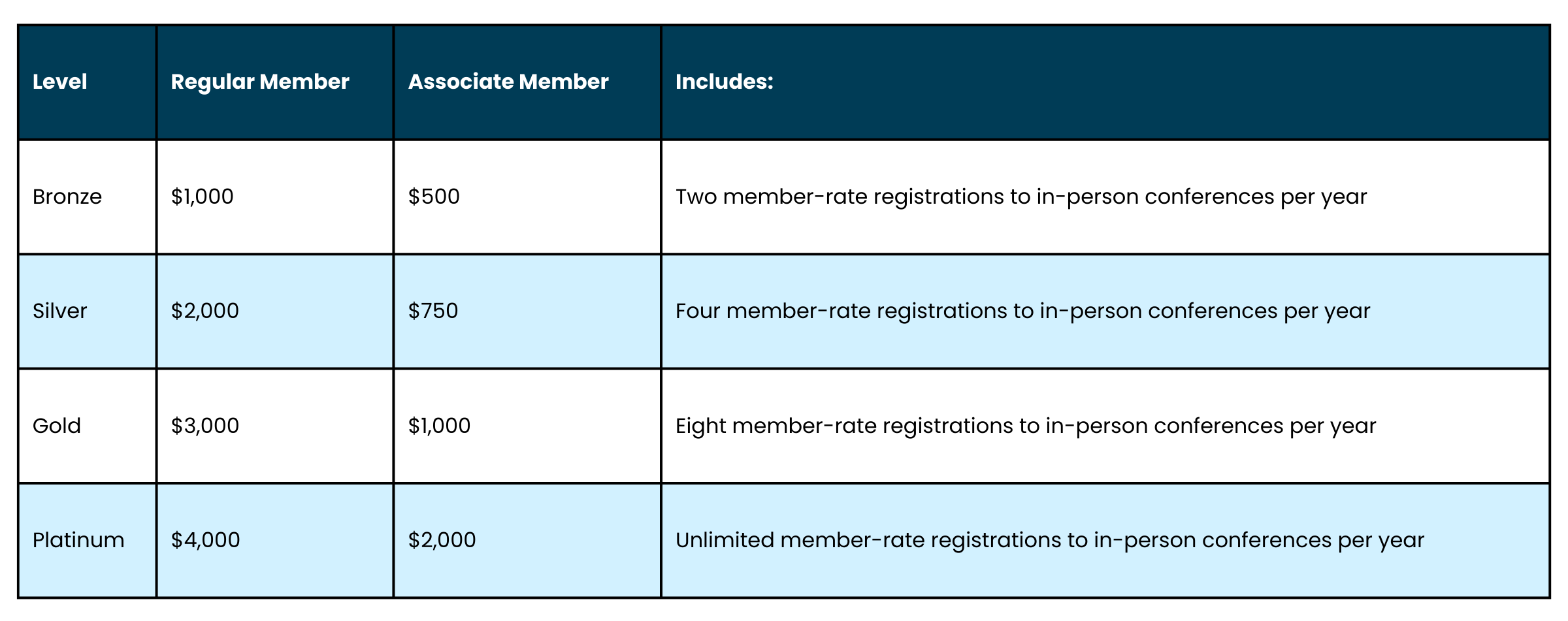 | Level | Regular Member | Associate Member | Includes: |
|---|---|---|---|
| Bronze | \$1,000 | \$500 | Two member-rate registrations to in-person conferences per year |
| Silver | \$2,000 | \$750 | Four member-rate registrations to in-person conferences per year |
| Gold | \$3,000 | \$1,000 | Eight member-rate registrations to in-person conferences per year |
| Platinum | \$4,000 | \$2,000 | Unlimited member-rate registrations to in-person conferences per year |